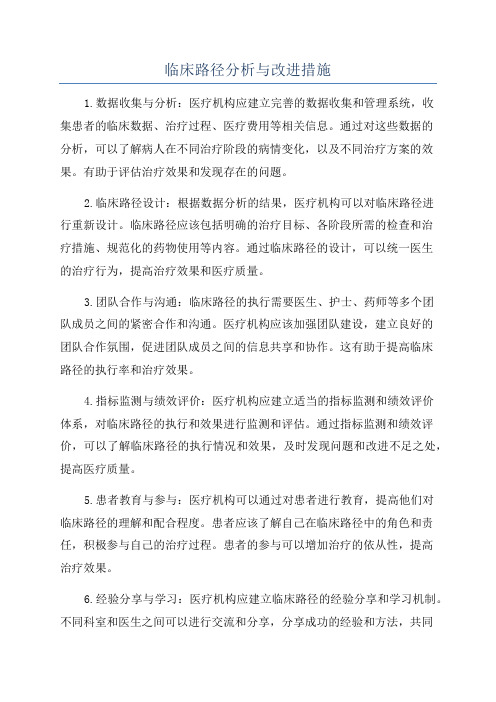 临床路径分析与改进措施

1.数据收集与分析：医疗机构应建立完善的数据收集和管理系统，收集患者的临床数据、治疗过程、医疗费用等相关信息。通过对这些数据的分析，可以了解病人在不同治疗阶段的病情变化，以及不同治疗方案的效果。有助于评估治疗效果和发现存在的问题。

2.临床路径设计：根据数据分析的结果，医疗机构可以对临床路径进行重新设计。临床路径应该包括明确的治疗目标、各阶段所需的检查和治疗措施、规范化的药物使用等内容。通过临床路径的设计，可以统一医生的治疗行为，提高治疗效果和医疗质量。

3.团队合作与沟通：临床路径的执行需要医生、护士、药师等多个团队成员之间的紧密合作和沟通。医疗机构应该加强团队建设，建立良好的团队合作氛围，促进团队成员之间的信息共享和协作。这有助于提高临床路径的执行率和治疗效果。

4.指标监测与绩效评价：医疗机构应建立适当的指标监测和绩效评价体系，对临床路径的执行和效果进行监测和评估。通过指标监测和绩效评价，可以了解临床路径的执行情况和效果，及时发现问题和改进不足之处，提高医疗质量。

5.患者教育与参与：医疗机构可以通过对患者进行教育，提高他们对临床路径的理解和配合程度。患者应该了解自己在临床路径中的角色和责任，积极参与自己的治疗过程。患者的参与可以增加治疗的依从性，提高治疗效果。

6.经验分享与学习：医疗机构应建立临床路径的经验分享和学习机制。不同科室和医生之间可以进行交流和分享，分享成功的经验和方法，共同